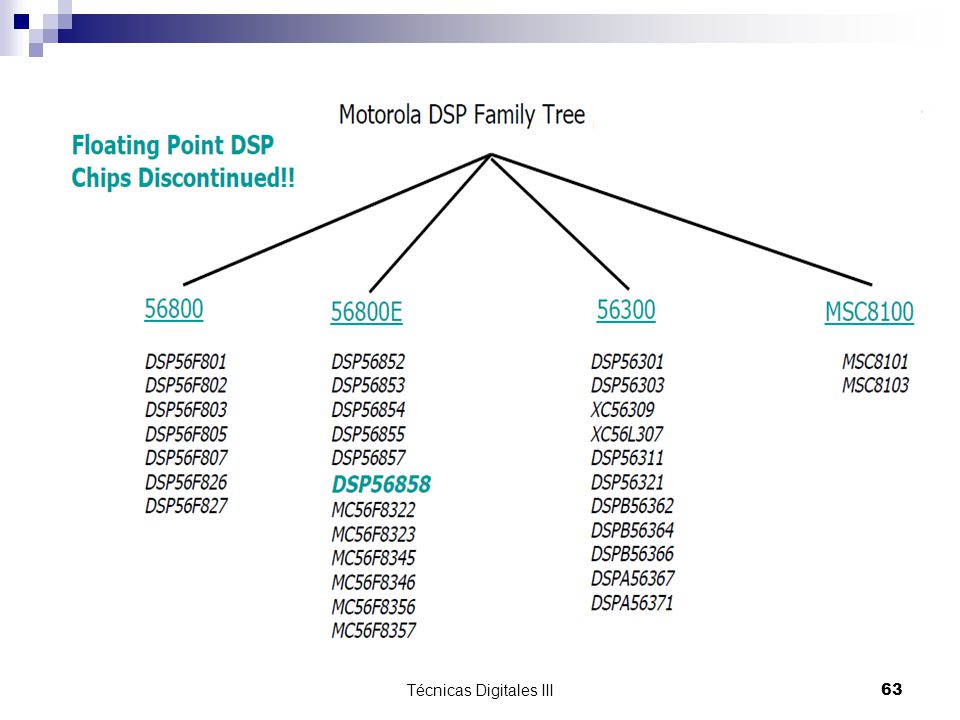 Motorola DSP Family Tree

Floating Point DSP Chips Discontinued!!

56800

DSP56F801
DSP56F802
DSP56F803
DSP56F805
DSP56F807
DSP56F826
DSP56F827

56800E

DSP56852
DSP56853
DSP56854
DSP56855
DSP56857
DSP56858
MC56F8322
MC56F8323
MC56F8345
MC56F8346
MC56F8356
MC56F8357

56300

DSP56301
DSP56303
XC56309
XC56L307
DSP56311
DSP56321
DSPB56362
DSPB56364
DSPB56366
DSPA56367
DSPA56371

MSC8100

MSC8101
MSC8103

Técnicas Digitales III

63